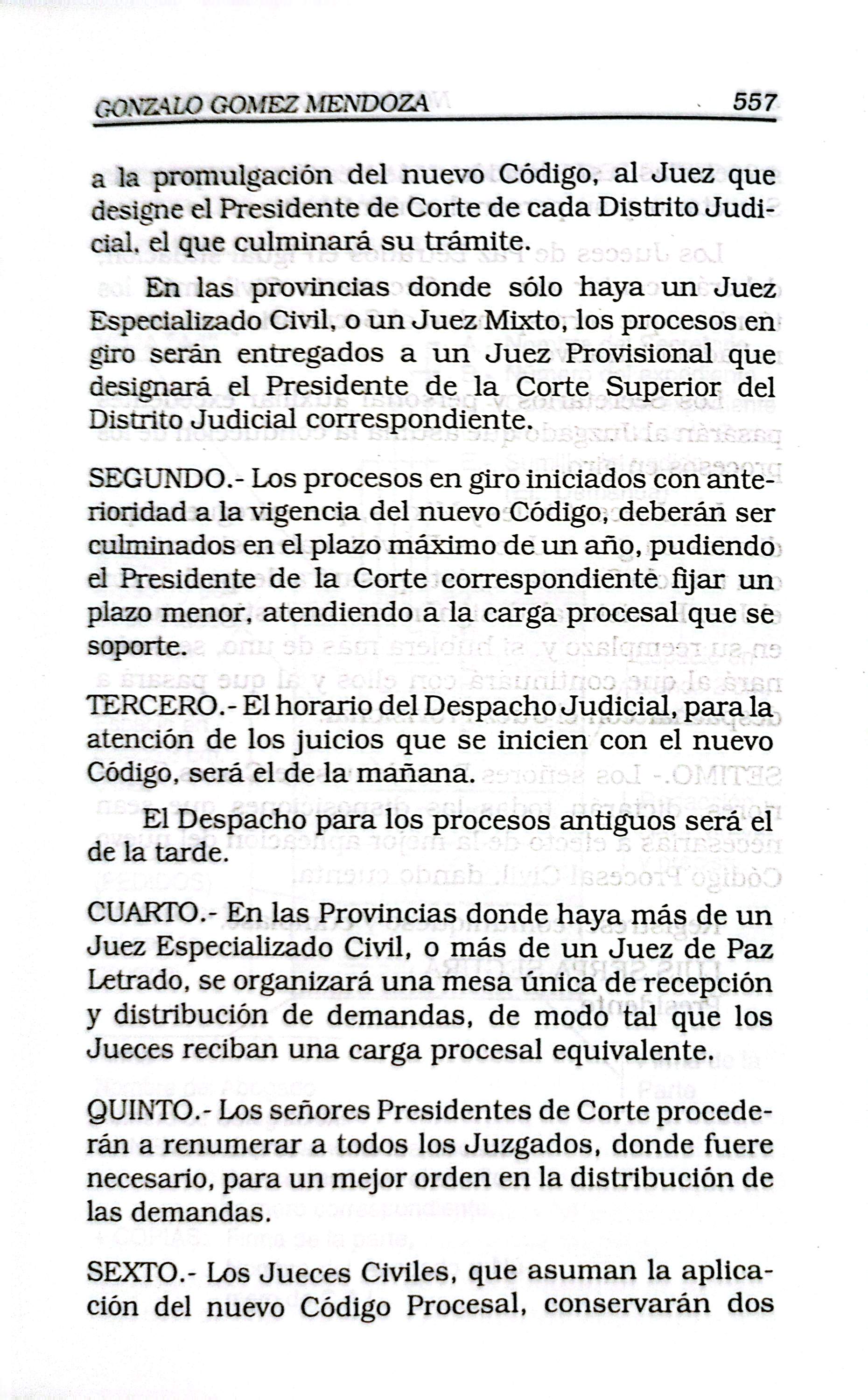 GONZALO GOMEZ MENDOZA 557

a la promulgación del nuevo Código, al Juez que designe el Presidente de Corte de cada Distrito Judicial, el que culminará su trámite.

En las provincias donde sólo haya un Juez Especializado Civil, o un Juez Mixto, los procesos en giro serán entregados a un Juez Provisional que designará el Presidente de la Corte Superior del Distrito Judicial correspondiente.

SEGUNDO.- Los procesos en giro iniciados con anterioridad a la vigencia del nuevo Código, deberán ser culminados en el plazo máximo de un año, pudiendo el Presidente de la Corte correspondiente fijar un plazo menor, atendiendo a la carga procesal que se soporte.

TERCERO.- El horario del Despacho Judicial, para la atención de los juicios que se inicien con el nuevo Código, será el de la mañana.

El Despacho para los procesos antiguos será el de la tarde.

CUARTO.- En las Provincias donde haya más de un Juez Especializado Civil, o más de un Juez de Paz Letrado, se organizará una mesa única de recepción y distribución de demandas, de modo tal que los Jueces reciban una carga procesal equivalente.

QUINTO.- Los señores Presidentes de Corte procederán a renumerar a todos los Juzgados, donde fuere necesario, para un mejor orden en la distribución de las demandas.

SEXTO.- Los Jueces Civiles, que asuman la aplicación del nuevo Código Procesal, conservarán dos